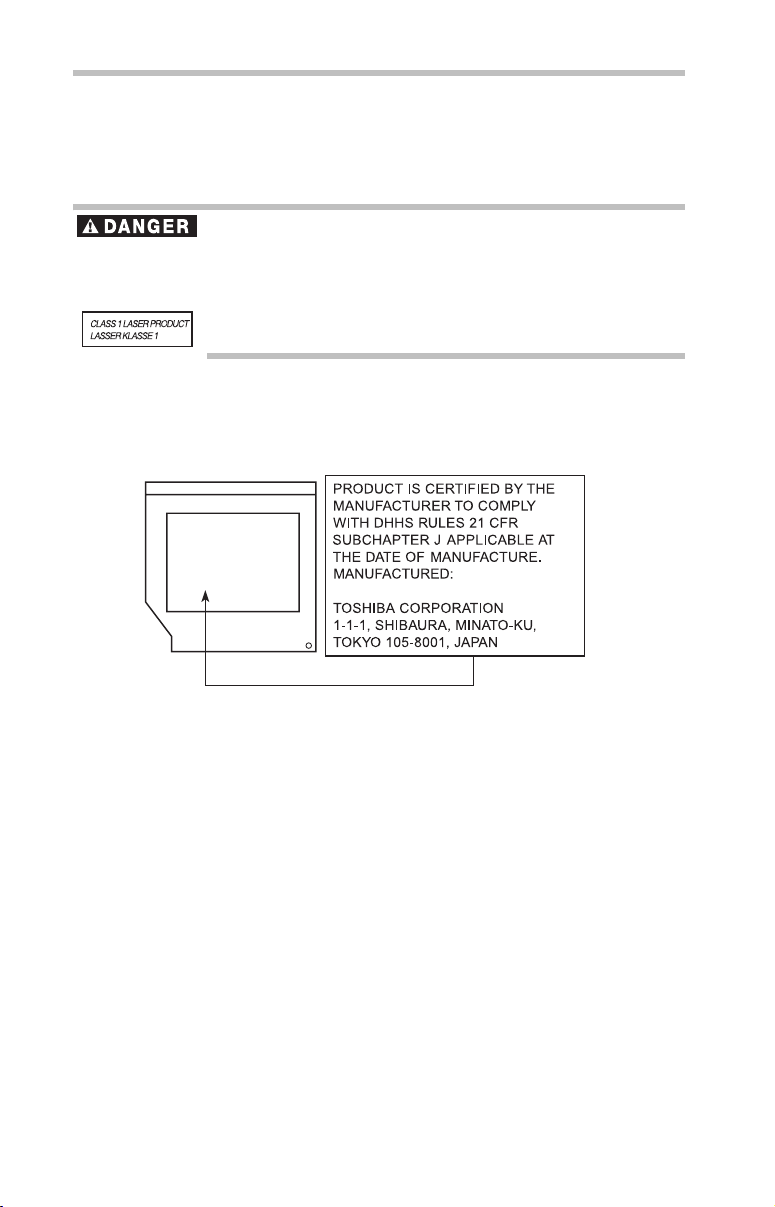 DANGER

CLASS 1 LASER PRODUCT
LASSER KLASSE 1

PRODUCT IS CERTIFIED BY THE MANUFACTURER TO COMPLY WITH DHHS RULES 21 CFR SUBCHAPTER J APPLICABLE AT THE DATE OF MANUFACTURE. MANUFACTURED:

TOSHIBA CORPORATION
1-1-1, SHIBAURA, MINATO-KU,
TOKYO 105-8001, JAPAN